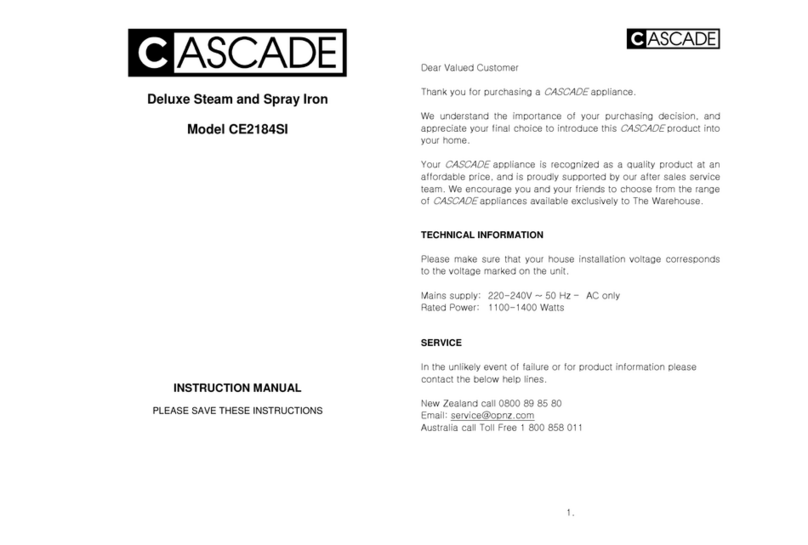 CASCADE

Deluxe Steam and Spray Iron

Model CE2184SI

INSTRUCTION MANUAL

PLEASE SAVE THESE INSTRUCTIONS

CASCADE

Dear Valued Customer

Thank you for purchasing a CASCADE appliance.

We understand the importance of your purchasing decision, and appreciate your final choice to introduce this CASCADE product into your home.

Your CASCADE appliance is recognized as a quality product at an affordable price, and is proudly supported by our after sales service team. We encourage you and your friends to choose from the range of CASCADE appliances available exclusively to The Warehouse.

TECHNICAL INFORMATION

Please make sure that your house installation voltage corresponds to the voltage marked on the unit.

Mains supply: 220-240V ~ 50 Hz - AC only
Rated Power: 1100-1400 Watts

SERVICE

In the unlikely event of failure or for product information please contact the below help lines.

New Zealand call 0800 89 85 80
Email: service@opnz.com
Australia call Toll Free 1 800 858 011

1.